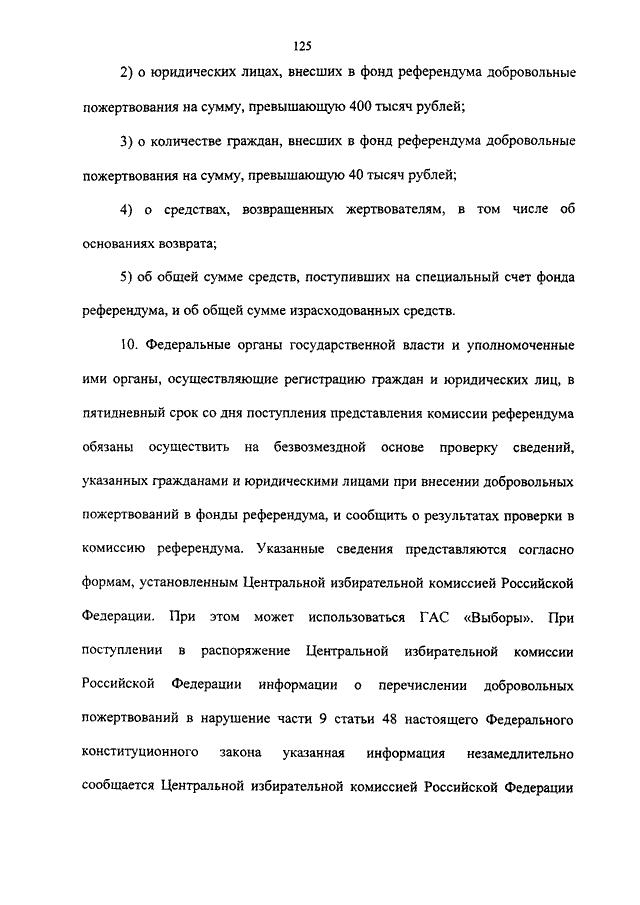 125

2) о юридических лицах, внесших в фонд референдума добровольные пожертвования на сумму, превышающую 400 тысяч рублей;

3) о количестве граждан, внесших в фонд референдума добровольные пожертвования на сумму, превышающую 40 тысяч рублей;

4) о средствах, возвращенных жертвователям, в том числе об основаниях возврата;

5) об общей сумме средств, поступивших на специальный счет фонда референдума, и об общей сумме израсходованных средств.

10. Федеральные органы государственной власти и уполномоченные ими органы, осуществляющие регистрацию граждан и юридических лиц, в пятидневный срок со дня поступления представления комиссии референдума обязаны осуществить на безвозмездной основе проверку сведений, указанных гражданами и юридическими лицами при внесении добровольных пожертвований в фонды референдума, и сообщить о результатах проверки в комиссию референдума. Указанные сведения представляются согласно формам, установленным Центральной избирательной комиссией Российской Федерации. При этом может использоваться ГАС «Выборы». При поступлении в распоряжение Центральной избирательной комиссии Российской Федерации информации о перечислении добровольных пожертвований в нарушение части 9 статьи 48 настоящего Федерального конституционного закона указанная информация незамедлительно сообщается Центральной избирательной комиссией Российской Федерации